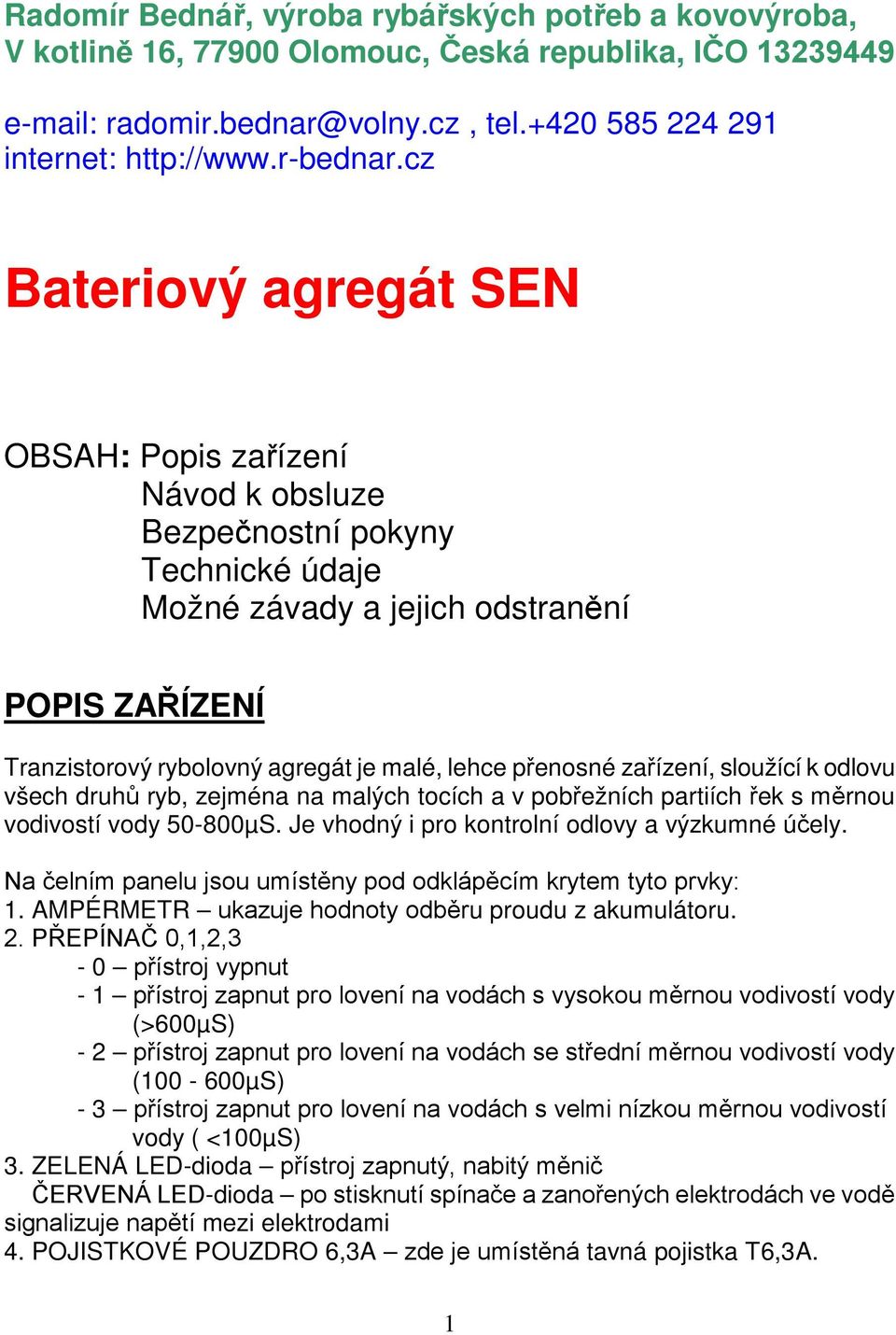 Radomír Bednář, výroba rybářských potřeb a kovovýroba,
V kotlině 16, 77900 Olomouc, Česká republika, IČO 13239449

e-mail: radomir.bednar@volny.cz , tel.+420 585 224 291
internet: http://www.r-bednar.cz

Bateriový agregát SEN

OBSAH: Popis zařízení
Návod k obsluze
Bezpečnostní pokyny
Technické údaje
Možné závady a jejich odstranění

POPIS ZAŘÍZENÍ

Tranzistorový rybolovný agregát je malé, lehce přenosné zařízení, sloužící k odlovu všech druhů ryb, zejména na malých tocích a v pobřežních partiích řek s měrnou vodivostí vody 50-800µS. Je vhodný i pro kontrolní odlovy a výzkumné účely.

Na čelním panelu jsou umístěny pod odklápěcím krytem tyto prvky:
1. AMPÉRMETR – ukazuje hodnoty odběru proudu z akumulátoru.
2. PŘEPÍNAČ 0,1,2,3
- 0 – přístroj vypnut
- 1 – přístroj zapnut pro lovení na vodách s vysokou měrnou vodivostí vody (>600µS)
- 2 – přístroj zapnut pro lovení na vodách se střední měrnou vodivostí vody (100 - 600µS)
- 3 – přístroj zapnut pro lovení na vodách s velmi nízkou měrnou vodivostí vody ( <100µS)
3. ZELENÁ LED-dioda – přístroj zapnutý, nabitý měnič
ČERVENÁ LED-dioda – po stisknutí spínače a zanořených elektrodách ve vodě signalizuje napětí mezi elektrodami
4. POJISTKOVÉ POUZDRO 6,3A – zde je umístěná tavná pojistka T6,3A.

1